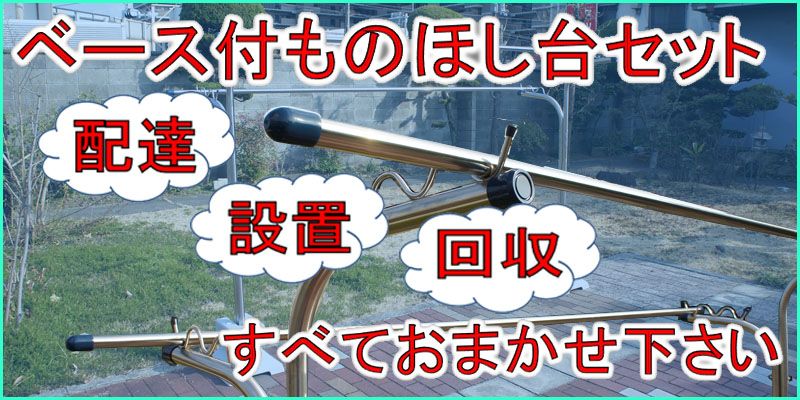 ベース付ものほし台セット

配達

設置

回収

すべておまかせ下さい